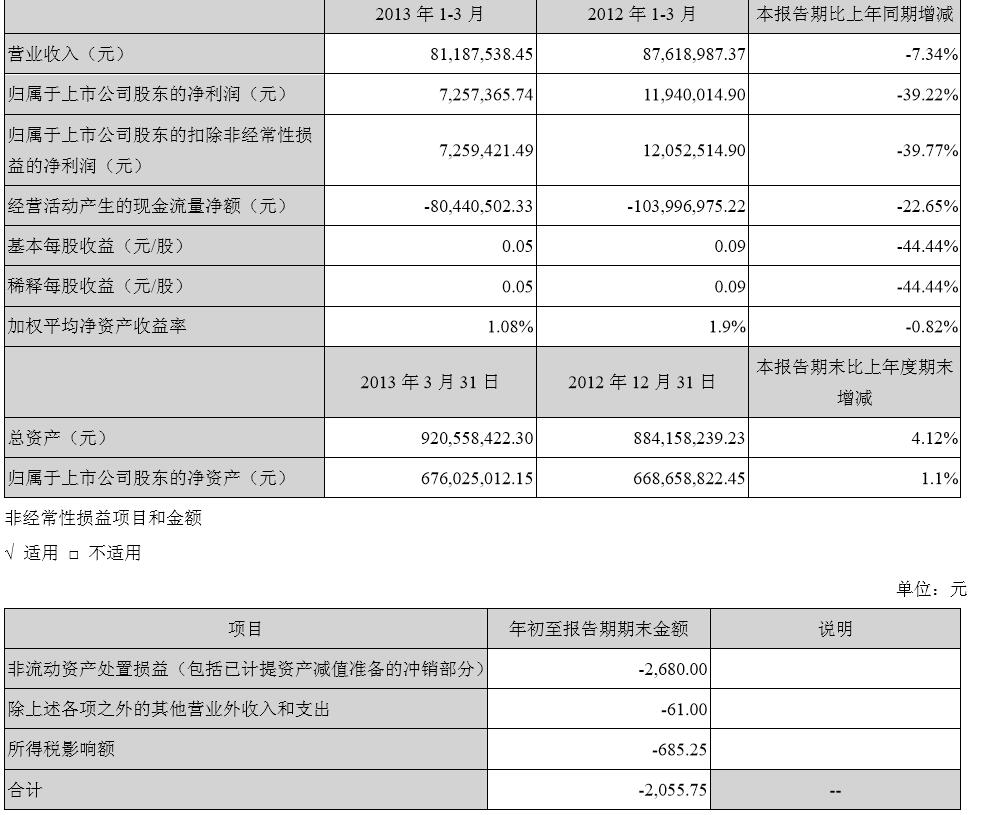 | | 2013 年 1-3 月 | 2012 年 1-3 月 | 本报告期比上年同期增减 |
|---|---|---|---|
| 营业收入（元） | 81,187,538.45 | 87,618,987.37 | -7.34% |
| 归属于上市公司股东的净利润（元） | 7,257,365.74 | 11,940,014.90 | -39.22% |
| 归属于上市公司股东的扣除非经常性损益的净利润（元） | 7,259,421.49 | 12,052,514.90 | -39.77% |
| 经营活动产生的现金流量净额（元） | -80,440,502.33 | -103,996,975.22 | -22.65% |
| 基本每股收益（元/股） | 0.05 | 0.09 | -44.44% |
| 稀释每股收益（元/股） | 0.05 | 0.09 | -44.44% |
| 加权平均净资产收益率 | 1.08% | 1.9% | -0.82% |
| | 2013 年 3 月 31 日 | 2012 年 12 月 31 日 | 本报告期末比上年度期末增减 |
| 总资产（元） | 920,558,422.30 | 884,158,239.23 | 4.12% |
| 归属于上市公司股东的净资产（元） | 676,025,012.15 | 668,658,822.45 | 1.1% |

非经常性损益项目和金额

√ 适用 □ 不适用

单位：元

| 项目 | 年初至报告期期末金额 | 说明 |
|---|---|---|
| 非流动资产处置损益（包括已计提资产减值准备的冲销部分） | -2,680.00 | |
| 除上述各项之外的其他营业外收入和支出 | -61.00 | |
| 所得税影响额 | -685.25 | |
| 合计 | -2,055.75 | -- |